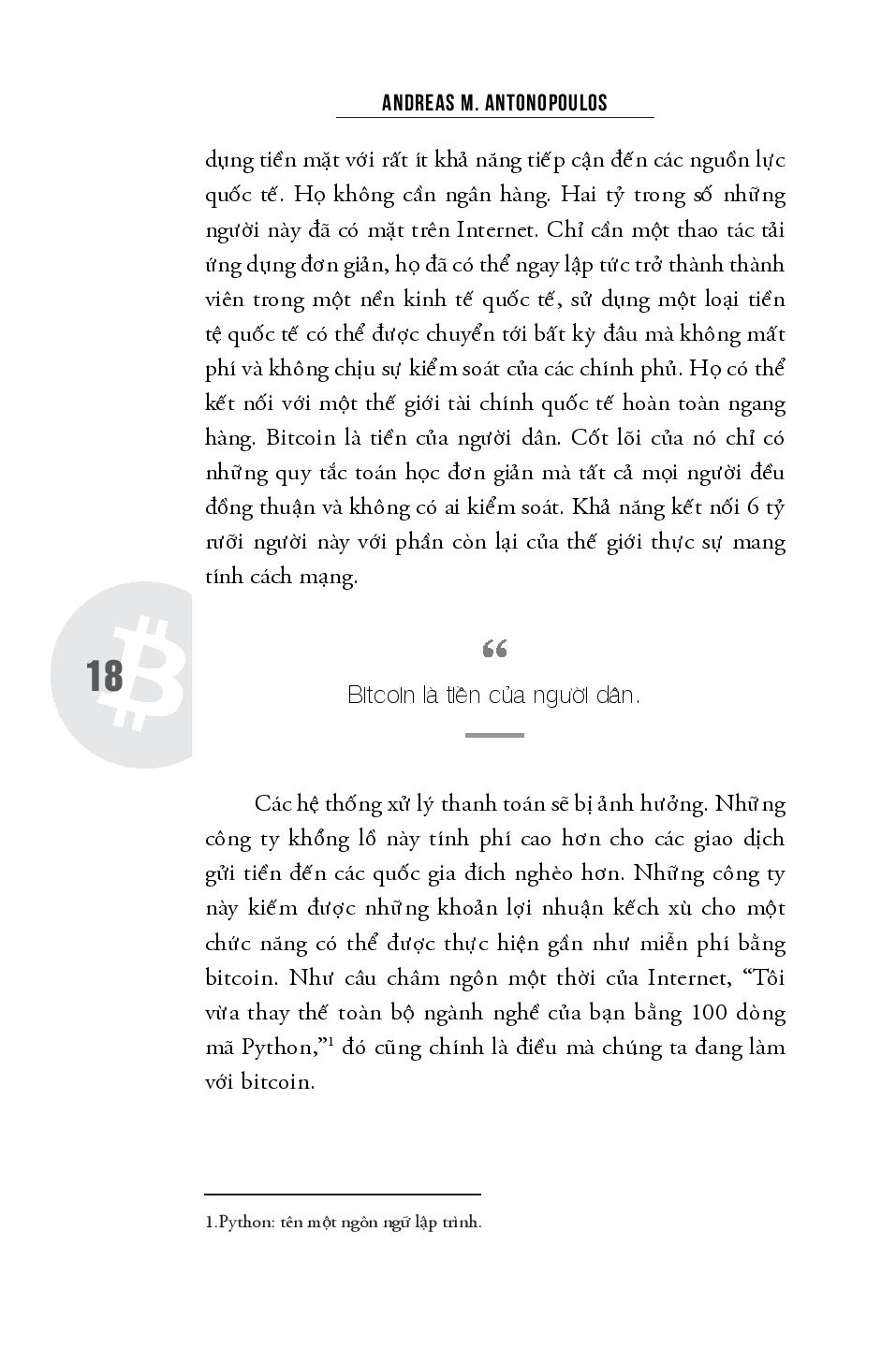 ANDREAS M. ANTONOPOULOS

dụng tiền mặt với rất ít khả năng tiếp cận đến các nguồn lực quốc tế. Họ không cần ngân hàng. Hai tỷ trong số những người này đã có mặt trên Internet. Chỉ cần một thao tác tải ứng dụng đơn giản, họ đã có thể ngay lập tức trở thành thành viên trong một nền kinh tế quốc tế, sử dụng một loại tiền tệ quốc tế có thể được chuyển tới bất kỳ đâu mà không mất phí và không chịu sự kiểm soát của các chính phủ. Họ có thể kết nối với một thế giới tài chính quốc tế hoàn toàn ngang hàng. Bitcoin là tiền của người dân. Cốt lõi của nó chỉ có những quy tắc toán học đơn giản mà tất cả mọi người đều đồng thuận và không có ai kiểm soát. Khả năng kết nối 6 tỷ rưỡi người này với phần còn lại của thế giới thực sự mang tính cách mạng.

18

“

Bitcoin là tiền của người dân.

Các hệ thống xử lý thanh toán sẽ bị ảnh hưởng. Những công ty khổng lồ này tính phí cao hơn cho các giao dịch gửi tiền đến các quốc gia đích nghèo hơn. Những công ty này kiếm được những khoản lợi nhuận kếch xù cho một chức năng có thể được thực hiện gần như miễn phí bằng bitcoin. Như câu châm ngôn một thời của Internet, “Tôi vừa thay thế toàn bộ ngành nghề của bạn bằng 100 dòng mã Python,”$^1$ đó cũng chính là điều mà chúng ta đang làm với bitcoin.

1.Python: tên một ngôn ngữ lập trình.